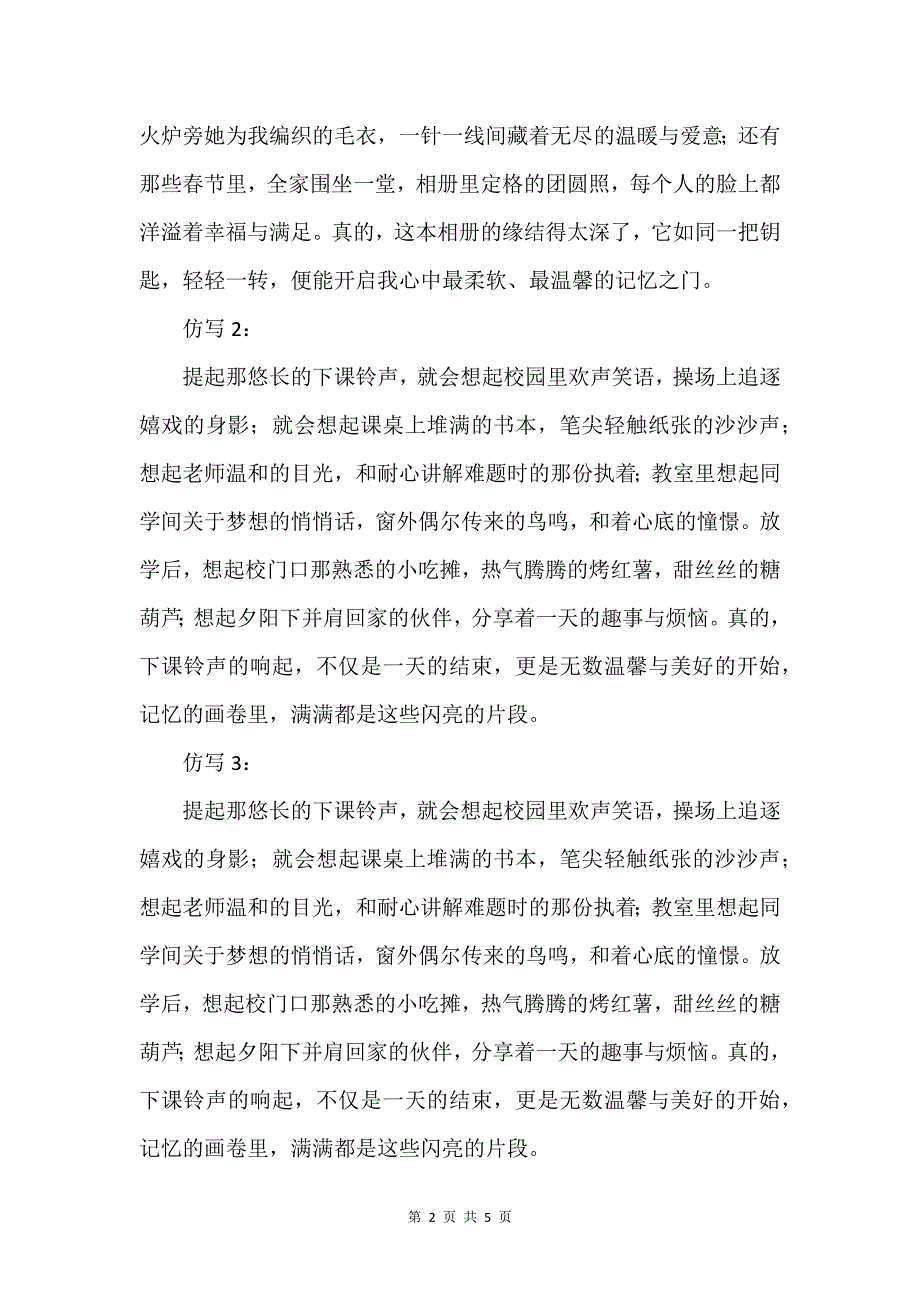 火炉旁她为我编织的毛衣，一针一线间藏着无尽的温暖与爱意；还有那些春节里，全家围坐一堂，相册里定格的团圆照，每个人的脸上都洋溢着幸福与满足。真的，这本相册的缘结得太深了，它如同一把钥匙，轻轻一转，便能开启我心中最柔软、最温馨的记忆之门。

仿写 2：

提起那悠长的下课铃声，就会想起校园里欢声笑语，操场上追逐嬉戏的身影；就会想起课桌上堆满的书本，笔尖轻触纸张的沙沙声；想起老师温和的目光，和耐心讲解难题时的那份执着；教室里想起同学间关于梦想的悄悄话，窗外偶尔传来的鸟鸣，和着心底的憧憬。放学后，想起校门口那熟悉的小吃摊，热气腾腾的烤红薯，甜丝丝的糖葫芦；想起夕阳下并肩回家的伙伴，分享着一天的趣事与烦恼。真的，下课铃声的响起，不仅是一天的结束，更是无数温馨与美好的开始，记忆的画卷里，满满都是这些闪亮的片段。

仿写 3：

提起那悠长的下课铃声，就会想起校园里欢声笑语，操场上追逐嬉戏的身影；就会想起课桌上堆满的书本，笔尖轻触纸张的沙沙声；想起老师温和的目光，和耐心讲解难题时的那份执着；教室里想起同学间关于梦想的悄悄话，窗外偶尔传来的鸟鸣，和着心底的憧憬。放学后，想起校门口那熟悉的小吃摊，热气腾腾的烤红薯，甜丝丝的糖葫芦；想起夕阳下并肩回家的伙伴，分享着一天的趣事与烦恼。真的，下课铃声的响起，不仅是一天的结束，更是无数温馨与美好的开始，记忆的画卷里，满满都是这些闪亮的片段。

第 2 页 共 5 页